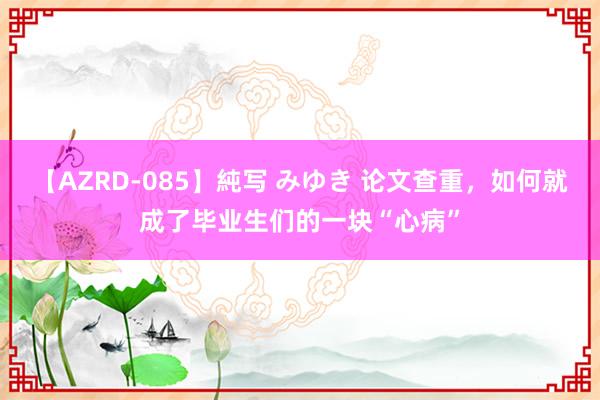 【AZRD-085】純写 みゆき 论文查重，如何就成了毕业生们的一块“心病”